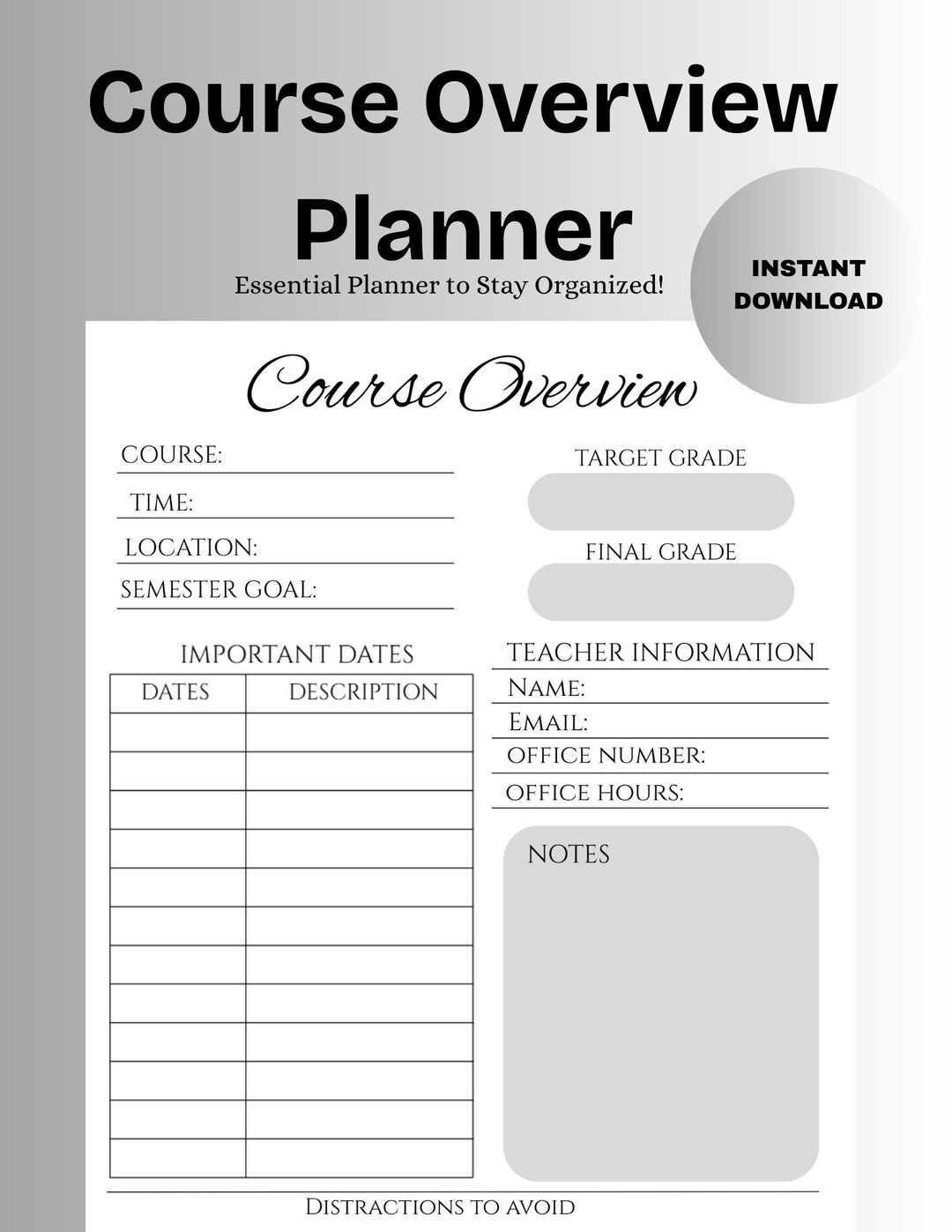 Course Overview Planner

Essential Planner to Stay Organized!

INSTANT DOWNLOAD

Course Overview

COURSE:

TIME:

LOCATION:

SEMESTER GOAL:

TARGET GRADE

FINAL GRADE

IMPORTANT DATES

| DATES | DESCRIPTION |
|---|---|
| | |
| | |
| | |
| | |
| | |
| | |
| | |
| | |
| | |
| | |
| | |
| | |

TEACHER INFORMATION

Name:

Email:

OFFICE NUMBER:

OFFICE HOURS:

NOTES

Distractions to avoid